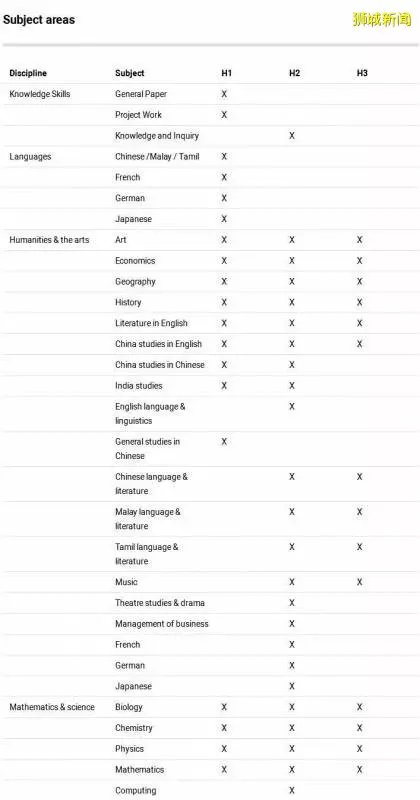 Subject areas

狮城新闻

| Discipline | Subject | H1 | H2 | H3 |
|---|---|---|---|---|
| Knowledge Skills | General Paper | X | | |
| | Project Work | X | | |
| | Knowledge and Inquiry | | X | |
| Languages | Chinese /Malay / Tamil | X | | |
| | French | X | | |
| | German | X | | |
| | Japanese | X | | |
| Humanities & the arts | Art | X | X | X |
| | Economics | X | X | X |
| | Geography | X | X | X |
| | History | X | X | X |
| | Literature in English | X | X | X |
| | China studies in English | X | X | X |
| | China studies in Chinese | X | X | |
| | India studies | X | X | |
| | English language & linguistics | | X | |
| | General studies in Chinese | X | | |
| | Chinese language & literature | | X | X |
| | Malay language & literature | | X | X |
| | Tamil language & literature | | X | X |
| | Music | | X | X |
| | Theatre studies & drama | | X | |
| | Management of business | | X | |
| | French | | X | |
| | German | | X | |
| | Japanese | | X | |
| Mathematics & science | Biology | X | X | X |
| | Chemistry | X | X | X |
| | Physics | X | X | X |
| | Mathematics | X | X | X |
| | Computing | | X | |